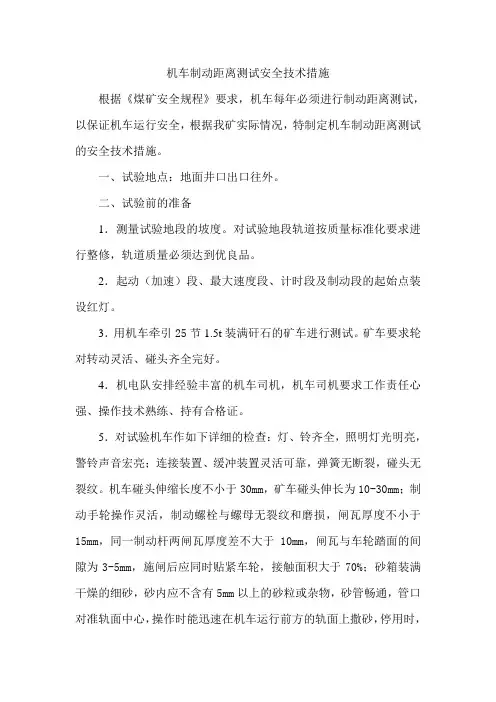 机车制动距离测试安全技术措施

根据《煤矿安全规程》要求，机车每年必须进行制动距离测试，以保证机车运行安全，根据我矿实际情况，特制定机车制动距离测试的安全技术措施。

一、试验地点：地面井口出口往外。

二、试验前的准备

1．测量试验地段的坡度。对试验地段轨道按质量标准化要求进行整修，轨道质量必须达到优良品。

2．起动（加速）段、最大速度段、计时段及制动段的起始点装设红灯。

3．用机车牵引 25 节 1.5t 装满矸石的矿车进行测试。矿车要求轮对转动灵活、碰头齐全完好。

4．机电队安排经验丰富的机车司机，机车司机要求工作责任心强、操作技术熟练、持有合格证。

5．对试验机车作如下详细的检查：灯、铃齐全，照明灯光明亮，警铃声音宏亮；连接装置、缓冲装置灵活可靠，弹簧无断裂，碰头无裂纹。机车碰头伸缩长度不小于 30mm，矿车碰头伸长为 10-30mm；制动手轮操作灵活，制动螺栓与螺母无裂纹和磨损，闸瓦厚度不小于 15mm，同一制动杆两闸瓦厚度差不大于 10mm，闸瓦与车轮踏面的间隙为 3-5mm，施闸后应同时贴紧车轮，接触面积大于 70%；砂箱装满干燥的细砂，砂内应不含有 5mm 以上的砂粒或杂物，砂管畅通，管口对准轨面中心，操作时能迅速在机车运行前方的轨面上撒砂，停用时，